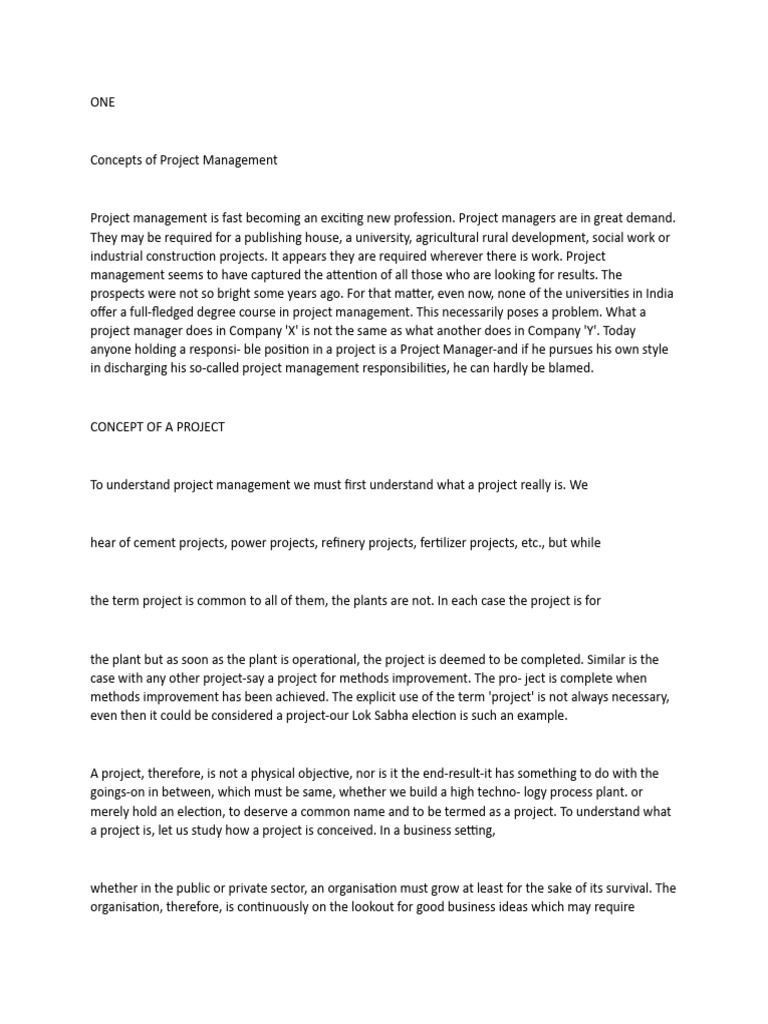 ONE

Concepts of Project Management

Project management is fast becoming an exciting new profession. Project managers are in great demand. They may be required for a publishing house, a university, agricultural rural development, social work or industrial construction projects. It appears they are required wherever there is work. Project management seems to have captured the attention of all those who are looking for results. The prospects were not so bright some years ago. For that matter, even now, none of the universities in India offer a full-fledged degree course in project management. This necessarily poses a problem. What a project manager does in Company 'X' is not the same as what another does in Company 'Y'. Today anyone holding a responsi- ble position in a project is a Project Manager-and if he pursues his own style in discharging his so-called project management responsibilities, he can hardly be blamed.

CONCEPT OF A PROJECT

To understand project management we must first understand what a project really is. We

hear of cement projects, power projects, refinery projects, fertilizer projects, etc., but while

the term project is common to all of them, the plants are not. In each case the project is for

the plant but as soon as the plant is operational, the project is deemed to be completed. Similar is the case with any other project-say a project for methods improvement. The pro- ject is complete when methods improvement has been achieved. The explicit use of the term 'project' is not always necessary, even then it could be considered a project-our Lok Sabha election is such an example.

A project, therefore, is not a physical objective, nor is it the end-result-it has something to do with the goings-on in between, which must be same, whether we build a high techno- logy process plant. or merely hold an election, to deserve a common name and to be termed as a project. To understand what a project is, let us study how a project is conceived. In a business setting,

whether in the public or private sector, an organisation must grow at least for the sake of its survival. The organisation, therefore, is continuously on the lookout for good business ideas which may require